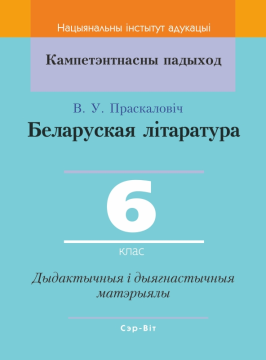 Нацыянальны інстытут адукацыі

Кампетэнтнасны падыход

В. У. Праскаловіч

Беларуская літаратура

6

клас

Дыдактычныя і дыягнастычныя матэрыялы

Сэр-Віт